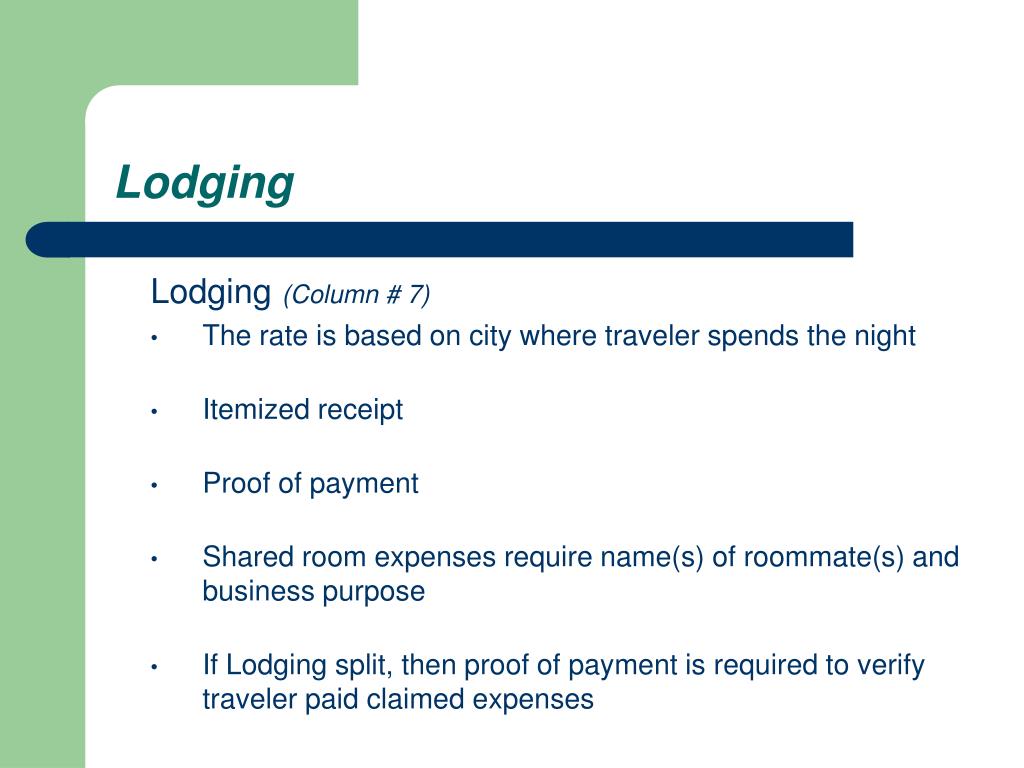 Lodging

Lodging (Column # 7)

• The rate is based on city where traveler spends the night

• Itemized receipt

• Proof of payment

• Shared room expenses require name(s) of roommate(s) and business purpose

• If Lodging split, then proof of payment is required to verify traveler paid claimed expenses